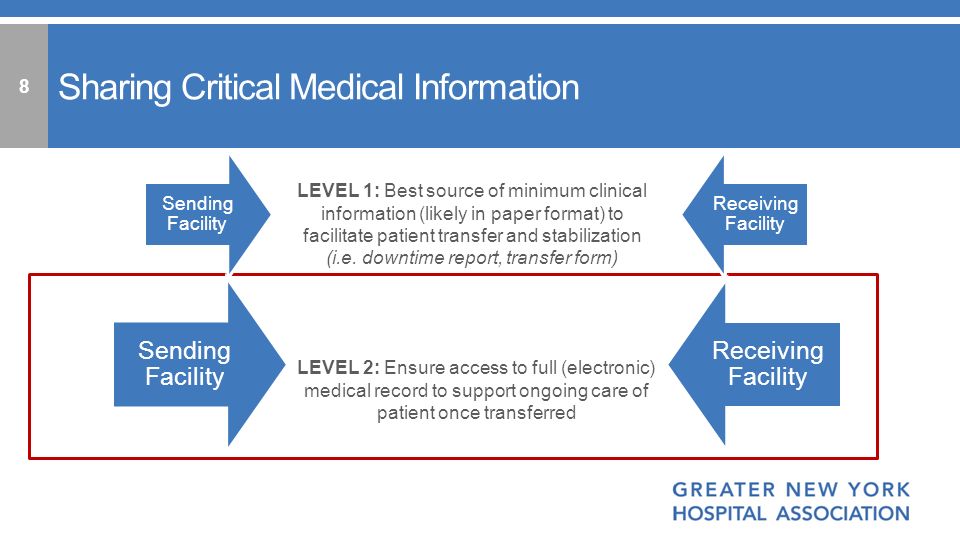 8

Sharing Critical Medical Information

Sending Facility

LEVEL 1: Best source of minimum clinical information (likely in paper format) to facilitate patient transfer and stabilization (i.e. downtime report, transfer form)

Receiving Facility

Sending Facility

LEVEL 2: Ensure access to full (electronic) medical record to support ongoing care of patient once transferred

Receiving Facility

GREATER NEW YORK HOSPITAL ASSOCIATION